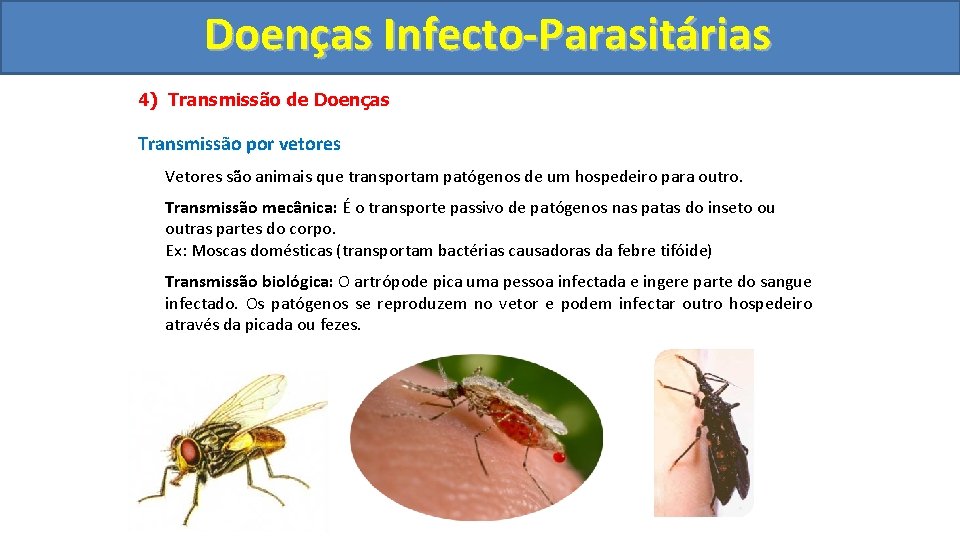 Doenças Infecto-Parasitárias

4) Transmissão de Doenças

Transmissão por vetores

Vetores são animais que transportam patógenos de um hospedeiro para outro.

Transmissão mecânica: É o transporte passivo de patógenos nas patas do inseto ou outras partes do corpo.
Ex: Moscas domésticas (transportam bactérias causadoras da febre tifóide)

Transmissão biológica: O artrópode pica uma pessoa infectada e ingere parte do sangue infectado. Os patógenos se reproduzem no vetor e podem infectar outro hospedeiro através da picada ou fezes.